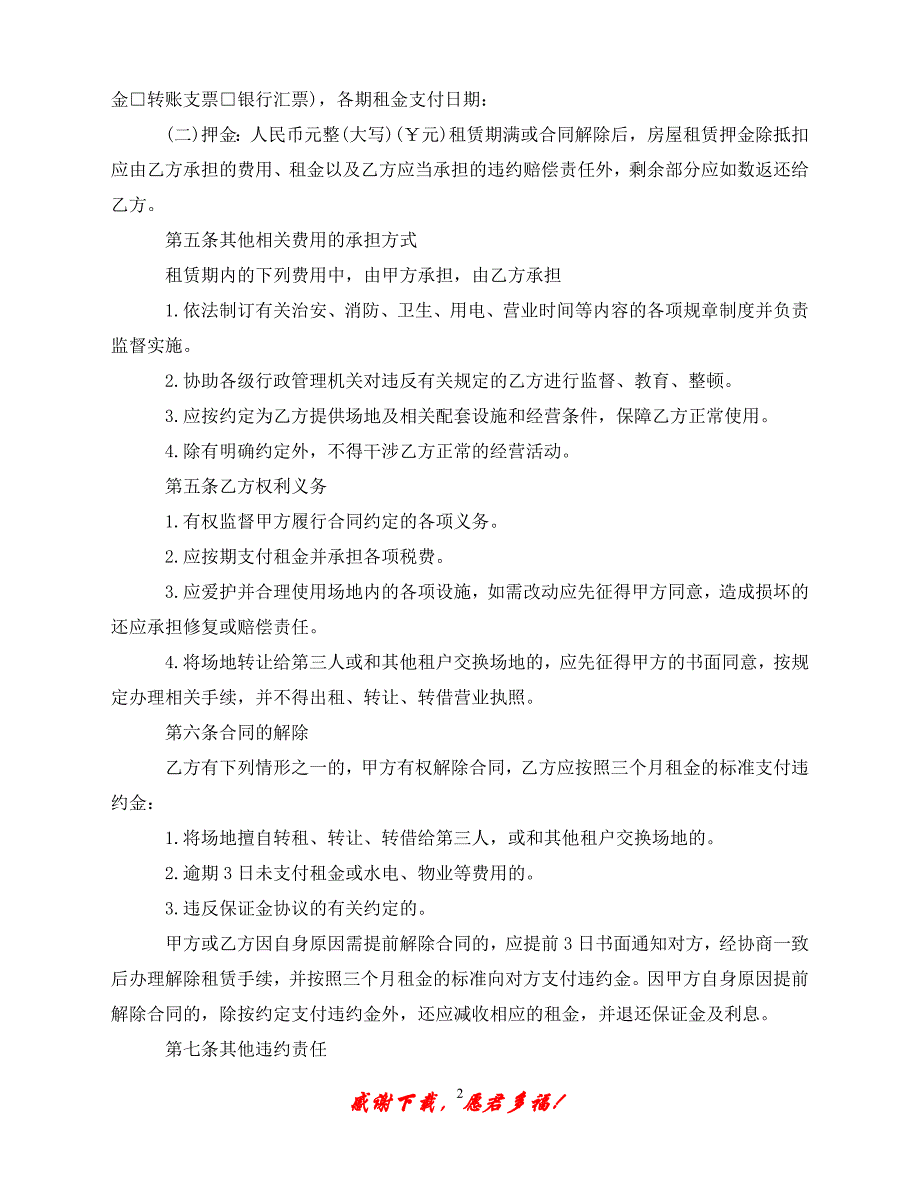 金□转账支票□银行汇票)，各期租金支付日期：

(二)押金：人民币元整(大写)(￥元)租赁期满或合同解除后，房屋租赁押金除抵扣应由乙方承担的费用、租金以及乙方应当承担的违约赔偿责任外，剩余部分应如数返还给乙方。

第五条其他相关费用的承担方式

租赁期内的下列费用中，由甲方承担，由乙方承担

1.依法制订有关治安、消防、卫生、用电、营业时间等内容的各项规章制度并负责监督实施。

2.协助各级行政管理机关对违反有关规定的乙方进行监督、教育、整顿。

3.应按约定为乙方提供场地及相关配套设施和经营条件，保障乙方正常使用。

4.除有明确约定外，不得干涉乙方正常的经营活动。

第五条乙方权利义务

1.有权监督甲方履行合同约定的各项义务。

2.应按期支付租金并承担各项税费。

3.应爱护并合理使用场地内的各项设施，如需改动应先征得甲方同意，造成损坏的还应承担修复或赔偿责任。

4.将场地转让给第三人或和其他租户交换场地的，应先征得甲方的书面同意，按规定办理相关手续，并不得出租、转让、转借营业执照。

第六条合同的解除

乙方有下列情形之一的，甲方有权解除合同，乙方应按照三个月租金的标准支付违约金：

1.将场地擅自转租、转让、转借给第三人，或和其他租户交换场地的。

2.逾期3日未支付租金或水电、物业等费用的。

3.违反保证金协议的有关约定的。

甲方或乙方因自身原因需提前解除合同的，应提前3日书面通知对方，经协商一致后办理解除租赁手续，并按照三个月租金的标准向对方支付违约金。因甲方自身原因提前解除合同的，除按约定支付违约金外，还应减收相应的租金，并退还保证金及利息。

第七条其他违约责任

感谢下载，2愿君多福！